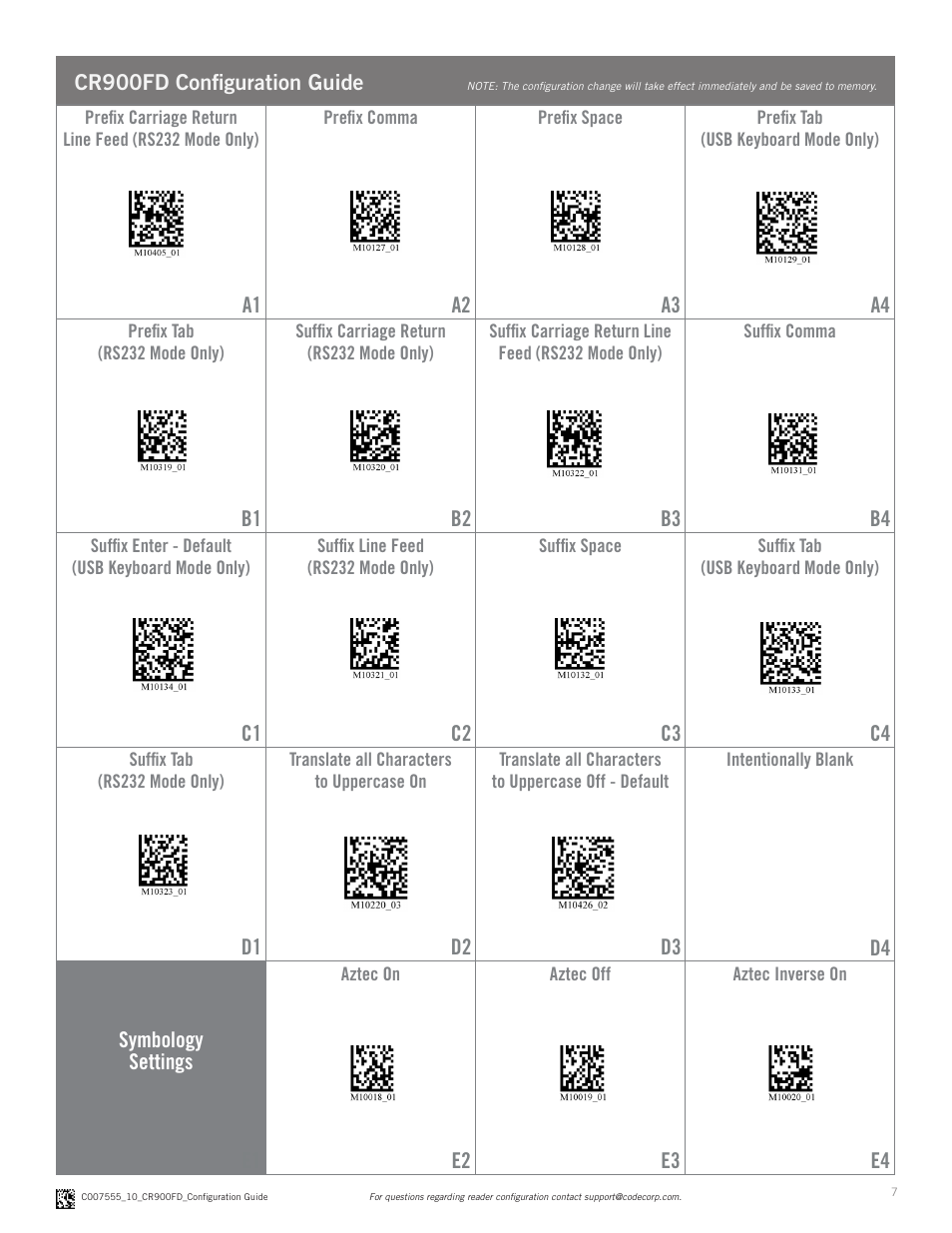 CR900FD Configuration Guide

NOTE: The configuration change will take effect immediately and be saved to memory.

| Prefix Carriage Return Line Feed (RS232 Mode Only) M10405_01 A1 | Prefix Comma M10127_01 A2 | Prefix Space M10128_01 A3 | Prefix Tab (USB Keyboard Mode Only) M10129_01 A4 |
|---|---|---|---|
| Prefix Tab (RS232 Mode Only) M10319_01 B1 | Suffix Carriage Return (RS232 Mode Only) M10320_01 B2 | Suffix Carriage Return Line Feed (RS232 Mode Only) M10322_01 B3 | Suffix Comma M10131_01 B4 |
| Suffix Enter - Default (USB Keyboard Mode Only) M10134_01 C1 | Suffix Line Feed (RS232 Mode Only) M10321_01 C2 | Suffix Space M10132_01 C3 | Suffix Tab (USB Keyboard Mode Only) M10133_01 C4 |
| Suffix Tab (RS232 Mode Only) M10323_01 D1 | Translate all Characters to Uppercase On M10220_03 D2 | Translate all Characters to Uppercase Off - Default M10426_02 D3 | Intentionally Blank D4 |
| Symbology Settings | Aztec On M10018_01 E2 | Aztec Off M10019_01 E3 | Aztec Inverse On M10020_01 E4 |

C007555_10_CR900FD_Configuration Guide

For questions regarding reader configuration contact support@codecorp.com.

7